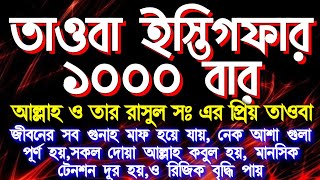 তাওবা ইস্তিগফার ১০০০ বার

আল্লাহ ও তার রাসুল সঃ এর প্রিয় তাওবা

জীবনের সব গুনাহ মাফ হয়ে যায়, নেক আশা গুলা পূর্ণ হয়,সকল দোয়া আল্লাহ কবুল হয়, মানসিক টেনশন দূর হয়,ও রিজিক বৃদ্ধি পায়